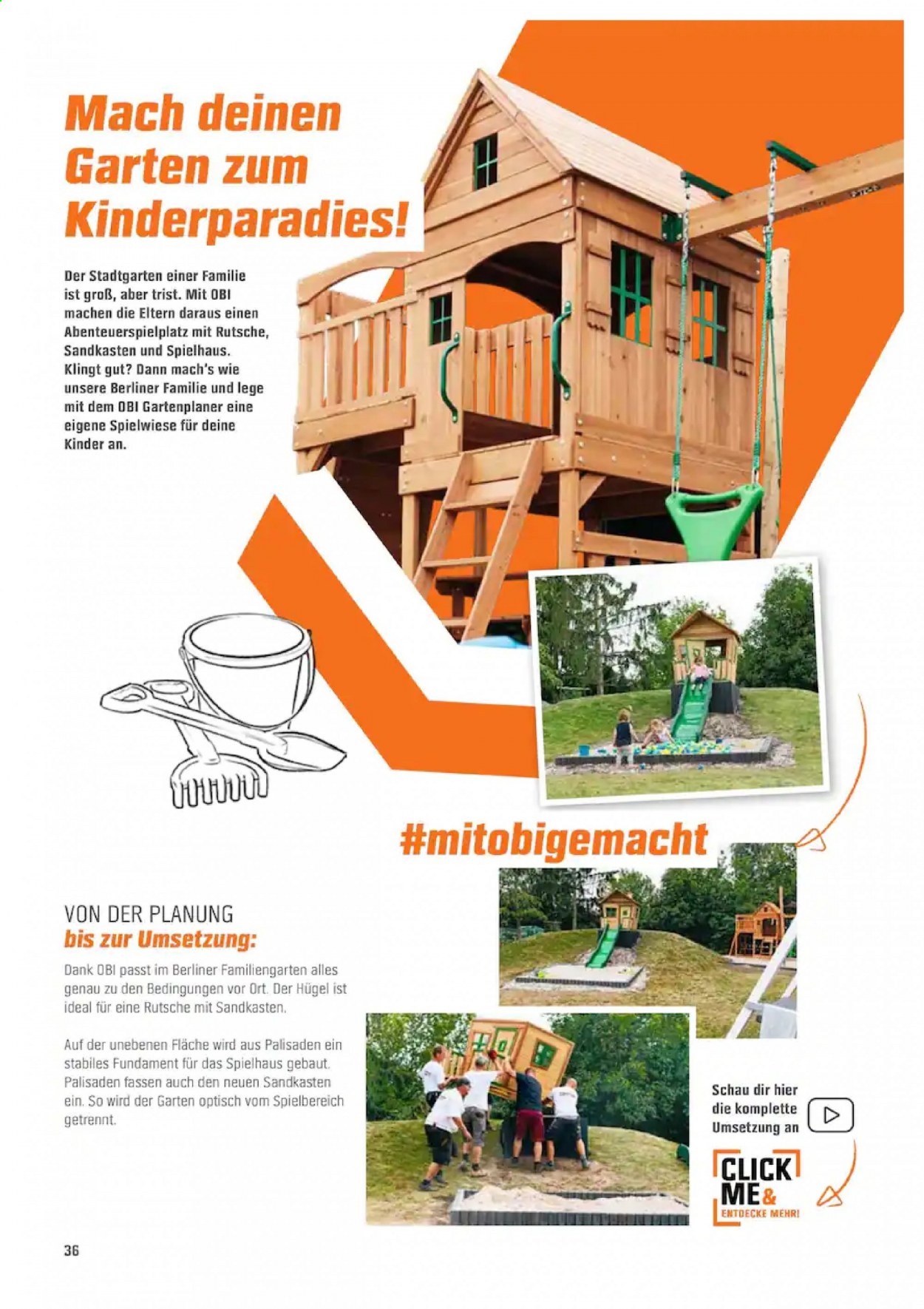 Mach deinen Garten zum Kinderparadies!

Der Stadtgarten einer Familie ist groß, aber trist. Mit OBI machen die Eltern daraus einen Abenteuerspielplatz mit Rutsche, Sandkasten und Spielhaus. Klingt gut? Dann mach's wie unsere Berliner Familie und lege mit dem OBI Gartenplaner eine eigene Spielwiese für deine Kinder an.

#mitobigemacht

VON DER PLANUNG
bis zur Umsetzung:

Dank OBI passt im Berliner Familiengarten alles genau zu den Bedingungen vor Ort. Der Hügel ist ideal für eine Rutsche mit Sandkasten.

Auf der unebenen Fläche wird aus Palisaden ein stabiles Fundament für das Spielhaus gebaut. Palisaden fassen auch den neuen Sandkasten ein. So wird der Garten optisch vom Spielbereich getrennt.

Schau dir hier die komplette Umsetzung an

CLICK ME & ENTDECKE MEHR!

36